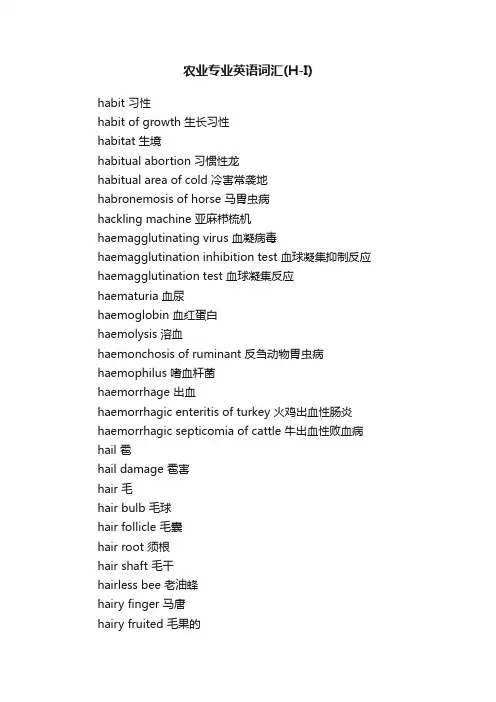 农业专业英语词汇(H-I)

habit 习性
habit of growth 生长习性
habitat 生境
habitual abortion 习惯性龙
habitual area of cold 冷害常袭地
habronemosis of horse 马胃虫病
hackling machine 亚麻栉梳机
haemagglutinating virus 血凝病毒
haemagglutination inhibition test 血球凝集抑制反应
haemagglutination test 血球凝集反应
haematuria 血尿
haemoglobin 血红蛋白
haemolysis 溶血
haemonchosis of ruminant 反刍动物胃虫病
haemophilus 嗜血杆菌
haemorrhage 出血
haemorrhagic enteritis of turkey 火鸡出血性肠炎
haemorrhagic septicomia of cattle 牛出血性败血病
hail 雹
hail damage 雹害
hair 毛
hair bulb 毛球
hair follicle 毛囊
hair root 须根
hair shaft 毛干
hairless bee 老油蜂
hairy finger 马唐
hairy fruited 毛果的